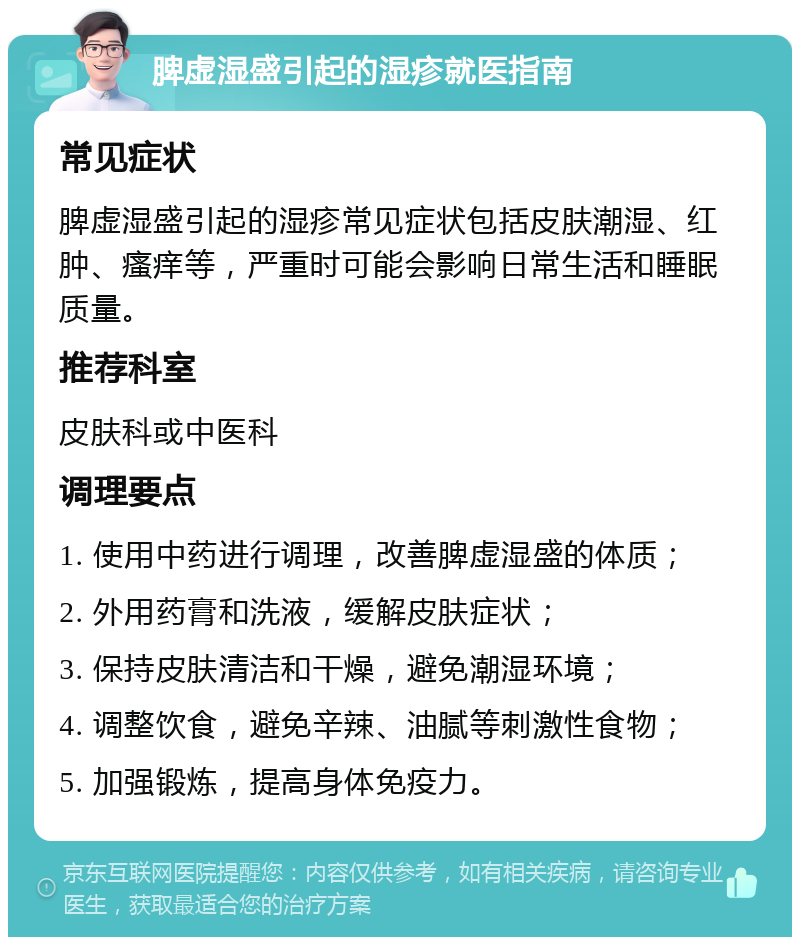 脾虚湿盛引起的湿疹就医指南

常见症状

脾虚湿盛引起的湿疹常见症状包括皮肤潮湿、红肿、瘙痒等，严重时可能会影响日常生活和睡眠质量。

推荐科室

皮肤科或中医科

调理要点

1. 使用中药进行调理，改善脾虚湿盛的体质；

2. 外用药膏和洗液，缓解皮肤症状；

3. 保持皮肤清洁和干燥，避免潮湿环境；

4. 调整饮食，避免辛辣、油腻等刺激性食物；

5. 加强锻炼，提高身体免疫力。

京东互联网医院提醒您：内容仅供参考，如有相关疾病，请咨询专业医生，获取最适合您的治疗方案